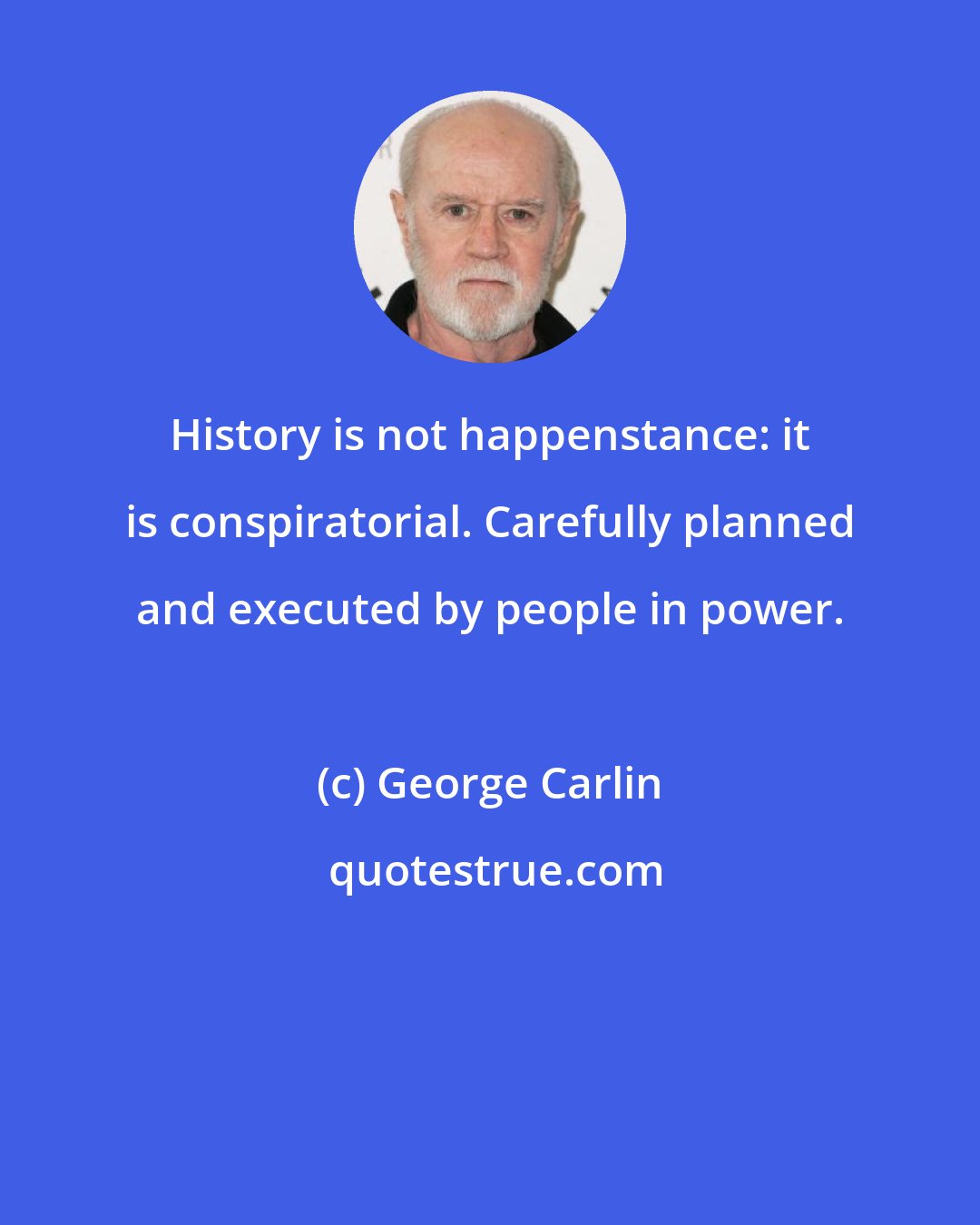 History is not happenstance: it is conspiratorial. Carefully planned and executed by people in power.

(c) George Carlin

quotestrue.com